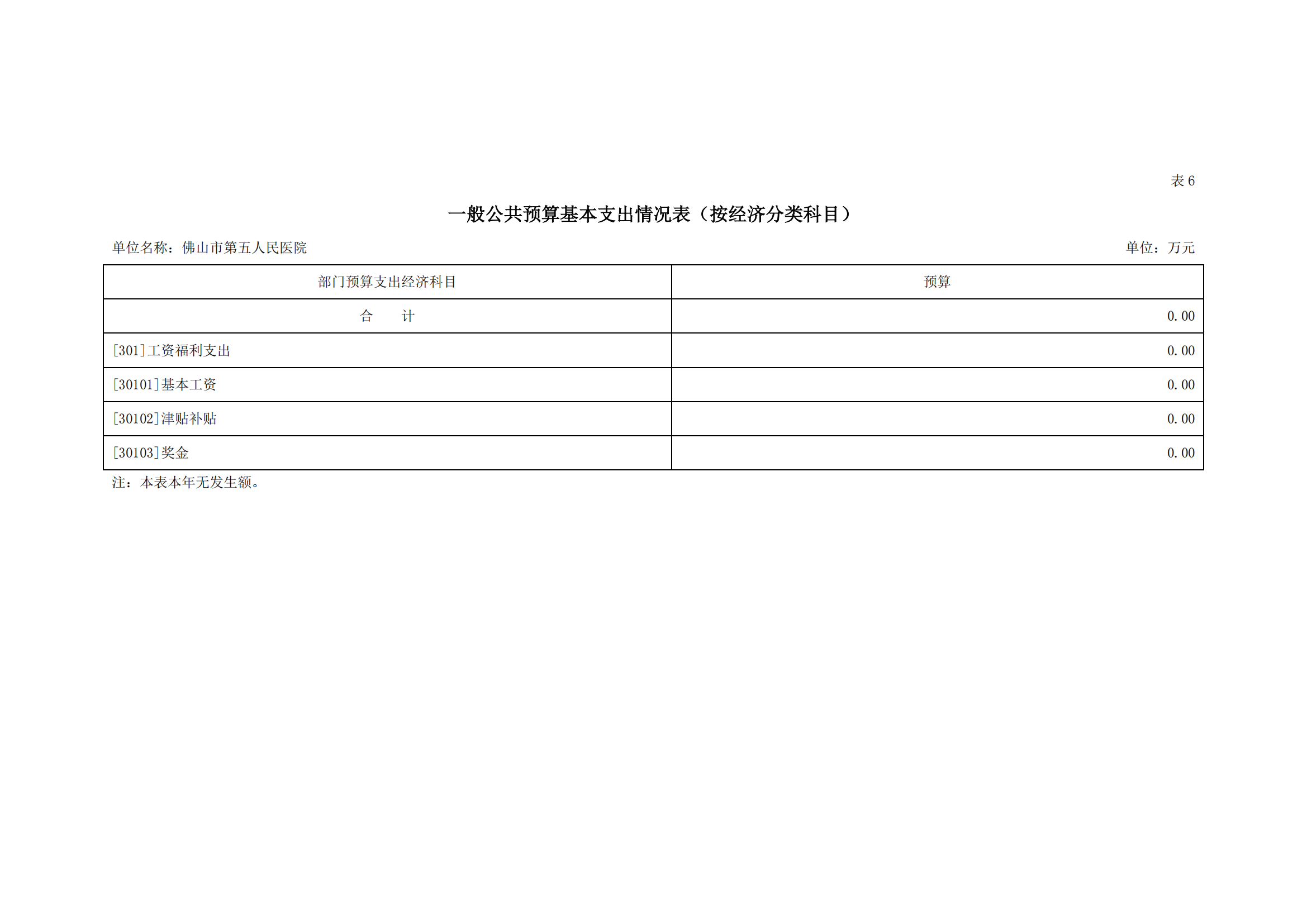 表 6

一般公共预算基本支出情况表（按经济分类科目）

单位名称：佛山市第五人民医院

单位：万元

| 部门预算支出经济科目 | 预算 |
|---|---|
| 合　　计 | 0.00 |
| [301]工资福利支出 | 0.00 |
| [30101]基本工资 | 0.00 |
| [30102]津贴补贴 | 0.00 |
| [30103]奖金 | 0.00 |

注：本表本年无发生额。